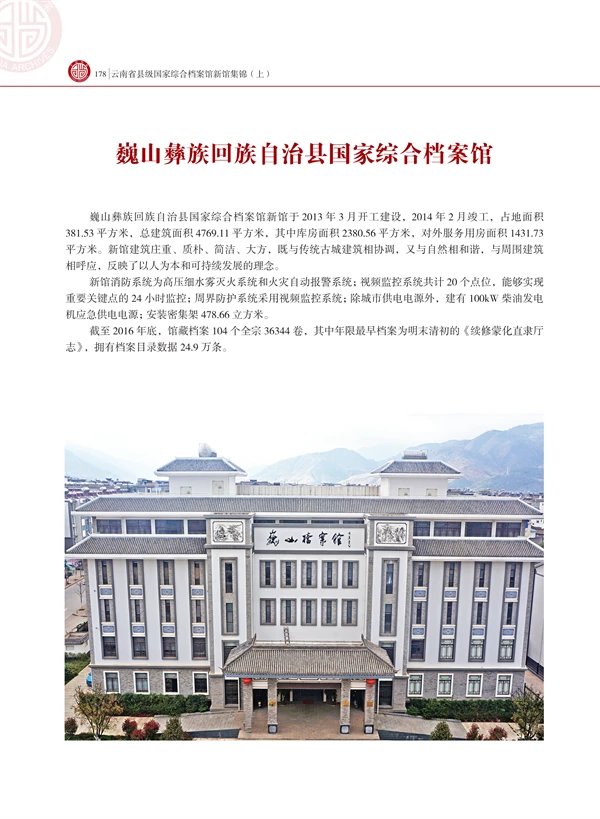 178 | 云南省县级国家综合档案馆新馆集锦（上）

巍山彝族回族自治县国家综合档案馆

巍山彝族回族自治县国家综合档案馆新馆于 2013 年 3 月开工建设，2014 年 2 月竣工，占地面积 381.53 平方米，总建筑面积 4769.11 平方米，其中库房面积 2380.56 平方米，对外服务用房面积 1431.73 平方米。新馆建筑庄重、质朴、简洁、大方，既与传统古城建筑相协调，又与自然相和谐，与周围建筑相呼应，反映了以人为本和可持续发展的理念。

新馆消防系统为高压细水雾灭火系统和火灾自动报警系统；视频监控系统共计 20 个点位，能够实现重要关键点的 24 小时监控；周界防护系统采用视频监控系统；除城市供电电源外，建有 100kW 柴油发电机应急供电电源；安装密集架 478.66 立方米。

截至 2016 年底，馆藏档案 104 个全宗 36344 卷，其中年限最早档案为明末清初的《续修蒙化直隶厅志》，拥有档案目录数据 24.9 万条。

巍山档案馆